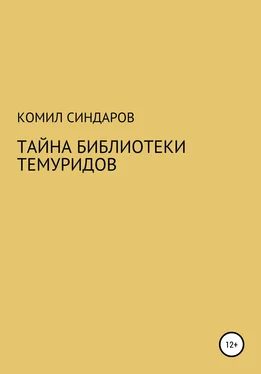 КОМИЛ СИНДАРОВ

ТАЙНА БИБЛИОТЕКИ ТЕМУРИДОВ

12+